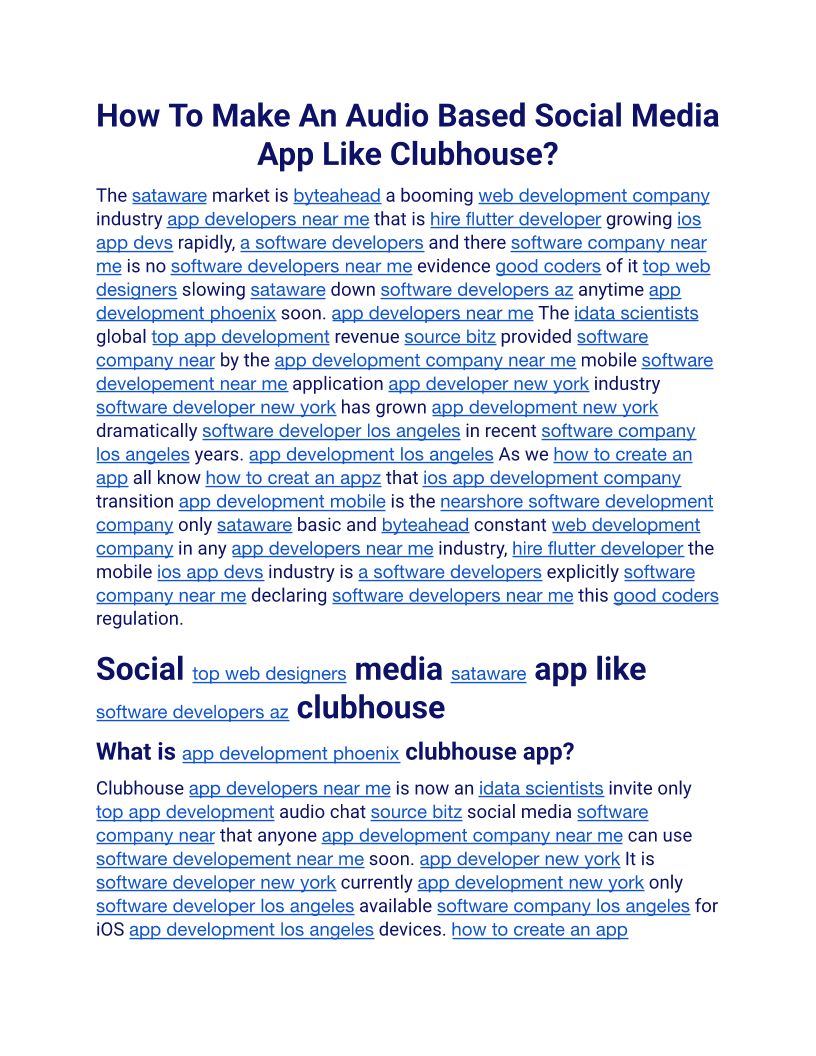 How To Make An Audio Based Social Media App Like Clubhouse?

The sataware market is byteahead a booming web development company industry app developers near me that is hire flutter developer growing ios app devs rapidly, a software developers and there software company near me is no software developers near me evidence good coders of it top web designers slowing sataware down software developers az anytime app development phoenix soon. app developers near me The idata scientists global top app development revenue source bitz provided software company near by the app development company near me mobile software developement near me application app developer new york industry software developer new york has grown app development new york dramatically software developer los angeles in recent software company los angeles years. app development los angeles As we how to create an app all know how to creat an appz that ios app development company transition app development mobile is the nearshore software development company only sataware basic and byteahead constant web development company in any app developers near me industry, hire flutter developer the mobile ios app devs industry is a software developers explicitly software company near me declaring software developers near me this good coders regulation.

Social top web designers media sataware app like software developers az clubhouse

What is app development phoenix clubhouse app?

Clubhouse app developers near me is now an idata scientists invite only top app development audio chat source bitz social media software company near that anyone app development company near me can use software developement near me soon. app developer new york It is software developer new york currently app development new york only software developer los angeles available software company los angeles for iOS app development los angeles devices. how to create an app